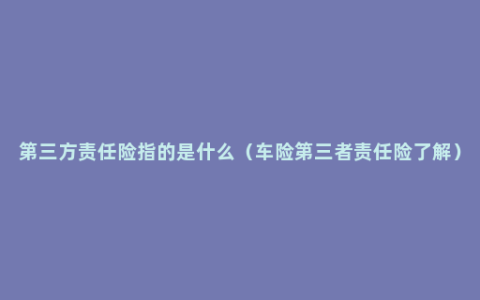 第三方责任险指的是什么（车险第三者责任险了解）